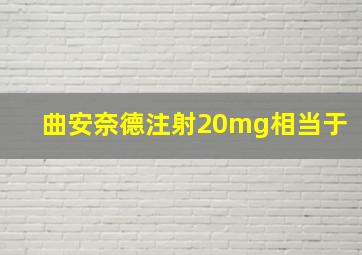 曲安奈德注射20mg相当于